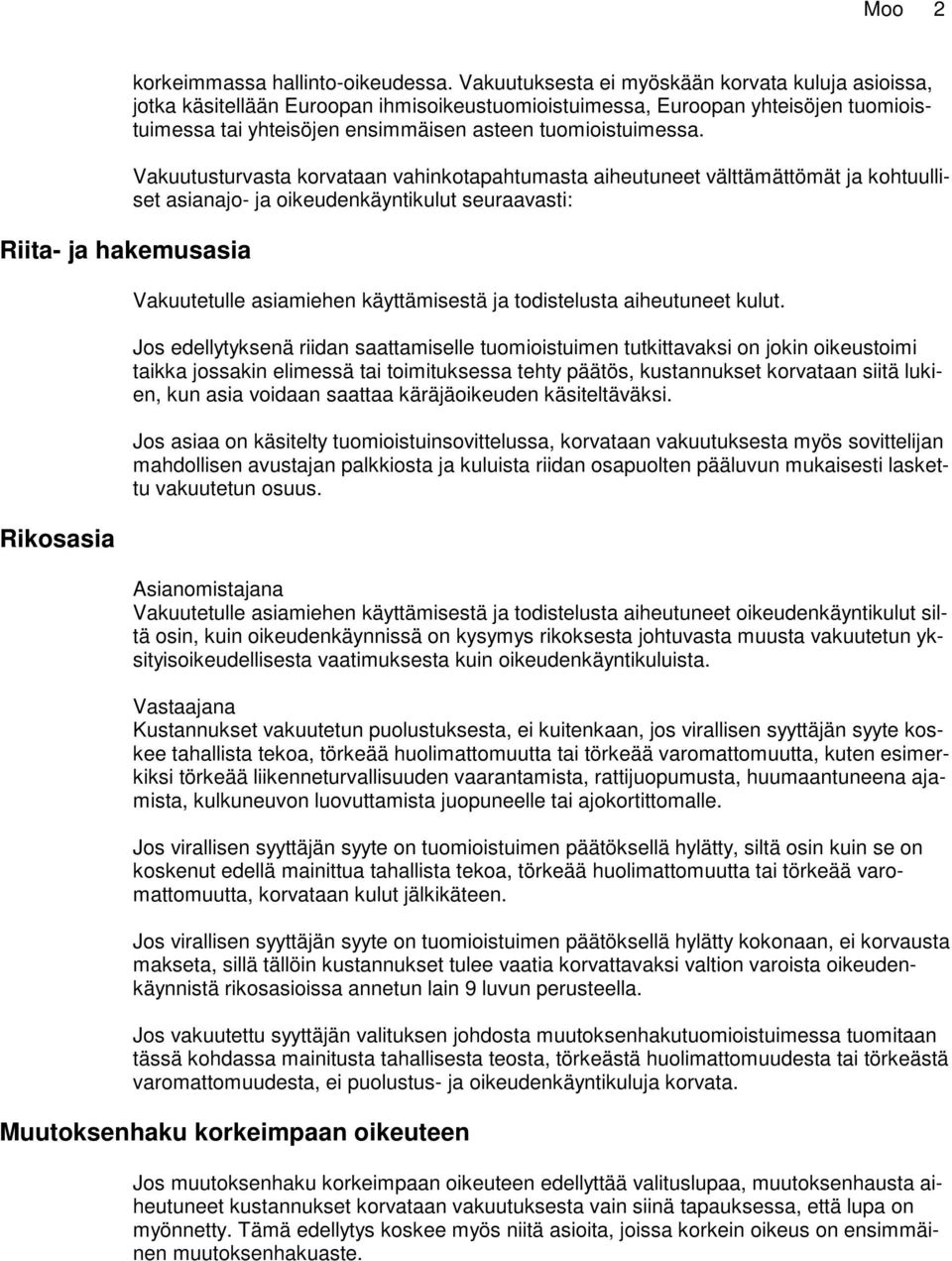 Moo 2

korkeimmassa hallinto-oikeudessa. Vakuutuksesta ei myöskään korvata kuluja asioissa, jotka käsitellään Euroopan ihmisoikeustuomioistuimessa, Euroopan yhteisöjen tuomioistuimessa tai yhteisöjen ensimmäisen asteen tuomioistuimessa.

Vakuutusturvasta korvataan vahinkotapahtumasta aiheutuneet välttämättömät ja kohtuulliset asianajo- ja oikeudenkäyntikulut seuraavasti:

Riita- ja hakemusasia

Vakuutetulle asiamiehen käyttämisestä ja todistelusta aiheutuneet kulut.

Jos edellytyksenä riidan saattamiselle tuomioistuimen tutkittavaksi on jokin oikeustoimi taikka jossakin elimessä tai toimituksessa tehty päätös, kustannukset korvataan siitä lukien, kun asia voidaan saattaa käräjäoikeuden käsiteltäväksi.

Jos asiaa on käsitelty tuomioistuinsovittelussa, korvataan vakuutuksesta myös sovittelijan mahdollisen avustajan palkkiosta ja kuluista riidan osapuolten pääluvun mukaisesti laskettu vakuutetun osuus.

Rikosasia

Asianomistajana
Vakuutetulle asiamiehen käyttämisestä ja todistelusta aiheutuneet oikeudenkäyntikulut siltä osin, kuin oikeudenkäynnissä on kysymys rikoksesta johtuvasta muusta vakuutetun yksityisoikeudellisesta vaatimuksesta kuin oikeudenkäyntikuluista.

Vastaajana
Kustannukset vakuutetun puolustuksesta, ei kuitenkaan, jos virallisen syyttäjän syyte koskee tahallista tekoa, törkeää huolimattomuutta tai törkeää varomattomuutta, kuten esimerkiksi törkeää liikenneturvallisuuden vaarantamista, rattijuopumusta, huumaantuneena ajamista, kulkuneuvon luovuttamista juopuneelle tai ajokortittomalle.

Jos virallisen syyttäjän syyte on tuomioistuimen päätöksellä hylätty, siltä osin kuin se on koskenut edellä mainittua tahallista tekoa, törkeää huolimattomuutta tai törkeää varomattomuutta, korvataan kulut jälkikäteen.

Jos virallisen syyttäjän syyte on tuomioistuimen päätöksellä hylätty kokonaan, ei korvausta makseta, sillä tällöin kustannukset tulee vaatia korvattavaksi valtion varoista oikeudenkäynnistä rikosasioissa annetun lain 9 luvun perusteella.

Jos vakuutettu syyttäjän valituksen johdosta muutoksenhakutuomioistuimessa tuomitaan tässä kohdassa mainitusta tahallisesta teosta, törkeästä huolimattomuudesta tai törkeästä varomattomuudesta, ei puolustus- ja oikeudenkäyntikuluja korvata.

Muutoksenhaku korkeimpaan oikeuteen

Jos muutoksenhaku korkeimpaan oikeuteen edellyttää valituslupaa, muutoksenhausta aiheutuneet kustannukset korvataan vakuutuksesta vain siinä tapauksessa, että lupa on myönnetty. Tämä edellytys koskee myös niitä asioita, joissa korkein oikeus on ensimmäinen muutoksenhakuaste.